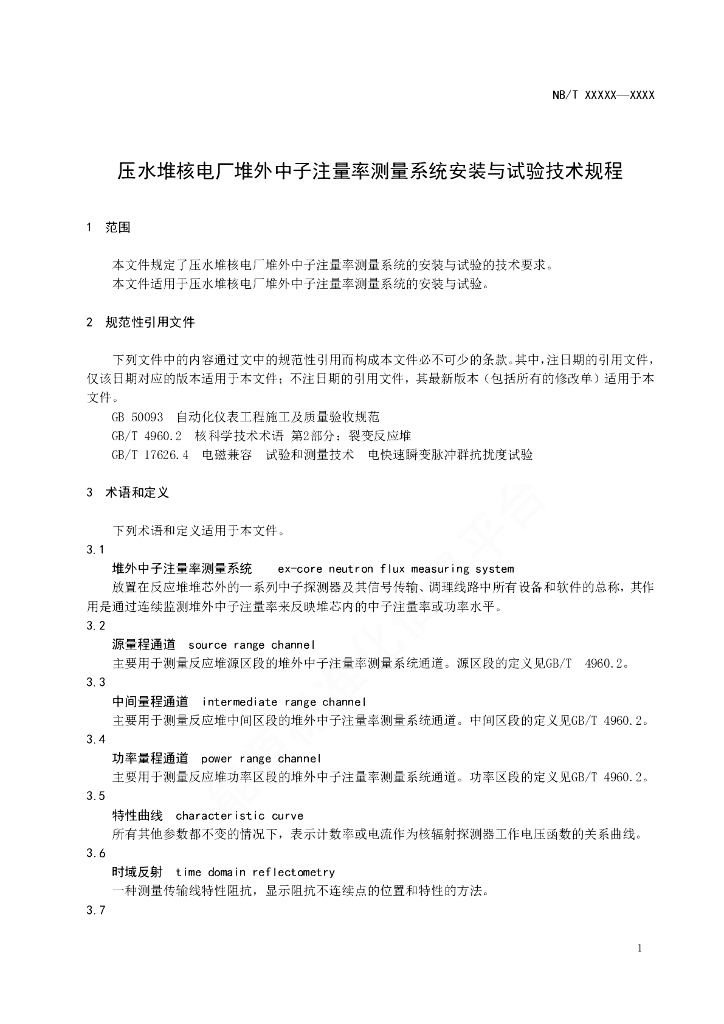 NB/T XXXXX—XXXX

压水堆核电厂堆外中子注量率测量系统安装与试验技术规程

1 范围

本文件规定了压水堆核电厂堆外中子注量率测量系统的安装与试验的技术要求。
本文件适用于压水堆核电厂堆外中子注量率测量系统的安装与试验。

2 规范性引用文件

下列文件中的内容通过文中的规范性引用而构成本文件必不可少的条款。其中，注日期的引用文件，仅该日期对应的版本适用于本文件；不注日期的引用文件，其最新版本（包括所有的修改单）适用于本文件。
GB 50093 自动化仪表工程施工及质量验收规范
GB/T 4960.2 核科学技术术语 第2部分：裂变反应堆
GB/T 17626.4 电磁兼容 试验和测量技术 电快速瞬变脉冲群抗扰度试验

3 术语和定义

下列术语和定义适用于本文件。
3.1
堆外中子注量率测量系统 ex-core neutron flux measuring system
放置在反应堆堆芯外的一系列中子探测器及其信号传输、调理线路中所有设备和软件的总称，其作用是通过连续监测堆外中子注量率来反映堆芯内的中子注量率或功率水平。
3.2
源量程通道 source range channel
主要用于测量反应堆源区段的堆外中子注量率测量系统通道。源区段的定义见GB/T 4960.2。
3.3
中间量程通道 intermediate range channel
主要用于测量反应堆中间区段的堆外中子注量率测量系统通道。中间区段的定义见GB/T 4960.2。
3.4
功率量程通道 power range channel
主要用于测量反应堆功率区段的堆外中子注量率测量系统通道。功率区段的定义见GB/T 4960.2。
3.5
特性曲线 characteristic curve
所有其他参数都不变的情况下，表示计数率或电流作为核辐射探测器工作电压函数的关系曲线。
3.6
时域反射 time domain reflectometry
一种测量传输线特性阻抗，显示阻抗不连续点的位置和特性的方法。
3.7

1